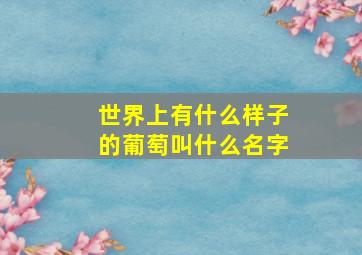 世界上有什么样子的葡萄叫什么名字